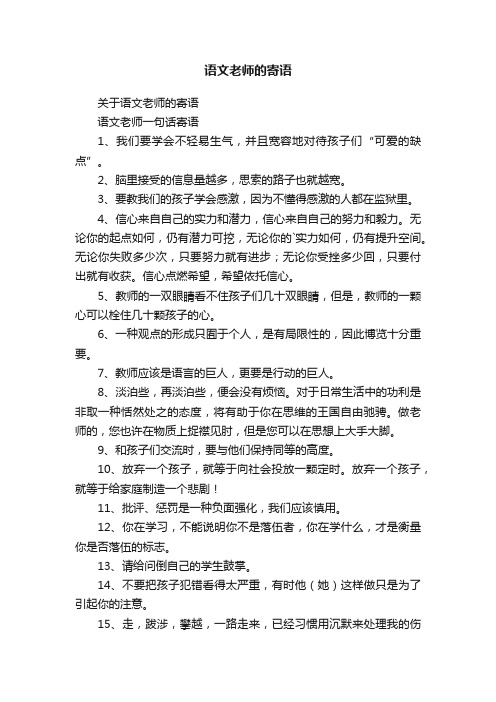 语文老师的寄语

关于语文老师的寄语

语文老师一句话寄语

1、我们要学会不轻易生气，并且宽容地对待孩子们“可爱的缺点”。

2、脑里接受的信息量越多，思索的路子也就越宽。

3、要教我们的孩子学会感激，因为不懂得感激的人都在监狱里。

4、信心来自自己的实力和潜力，信心来自自己的努力和毅力。无论你的起点如何，仍有潜力可挖，无论你的`实力如何，仍有提升空间。无论你失败多少次，只要努力就有进步；无论你受挫多少回，只要付出就有收获。信心点燃希望，希望依托信心。

5、教师的一双眼睛看不住孩子们几十双眼睛，但是，教师的一颗心可以栓住几十颗孩子的心。

6、一种观点的形成只囿于个人，是有局限性的，因此博览十分重要。

7、教师应该是语言的巨人，更要是行动的巨人。

8、淡泊些，再淡泊些，便会没有烦恼。对于日常生活中的功利是非取一种恬然处之的态度，将有助于你在思维的王国自由驰骋。做老师的，您也许在物质上捉襟见肘，但是您可以在思想上大手大脚。

9、和孩子们交流时，要与他们保持同等的高度。

10、放弃一个孩子，就等于向社会投放一颗定时。放弃一个孩子，就等于给家庭制造一个悲剧！

11、批评、惩罚是一种负面强化，我们应该慎用。

12、你在学习，不能说明你不是落伍者，你在学什么，才是衡量你是否落伍的标志。

13、请给问倒自己的学生鼓掌。

14、不要把孩子犯错看得太严重，有时他（她）这样做只是为了引起你的注意。

15、走，跋涉，攀越，一路走来，已经习惯用沉默来处理我的伤